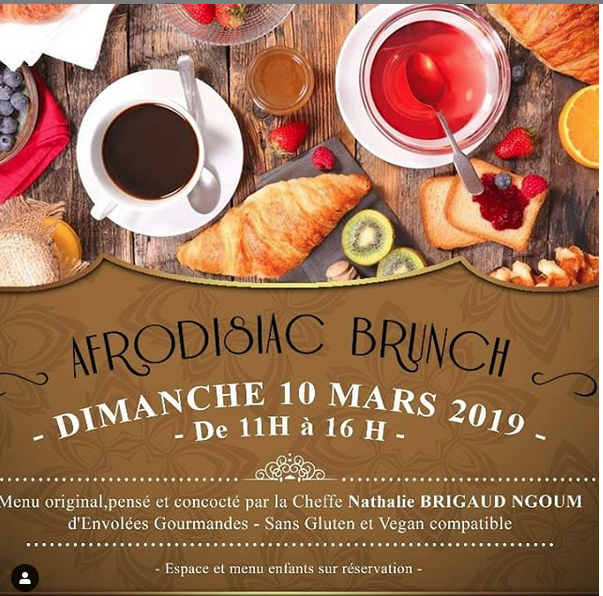 AFRODISIAC BRUNCH

- DIMANCHE 10 MARS 2019 -
- De 11H à 16 H -

Menu original,pensé et concocté par la Cheffe Nathalie BRIGAUD NGOUM d'Envolées Gourmandes - Sans Gluten et Vegan compatible

- Espace et menu enfants sur réservation -